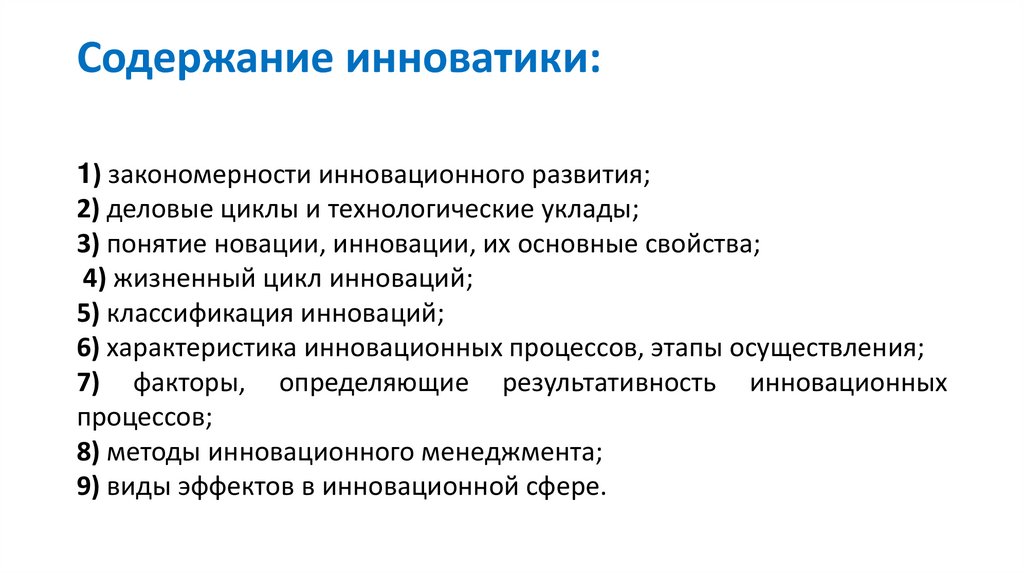 Содержание инноватики:

1) закономерности инновационного развития;
2) деловые циклы и технологические уклады;
3) понятие новации, инновации, их основные свойства;
4) жизненный цикл инноваций;
5) классификация инноваций;
6) характеристика инновационных процессов, этапы осуществления;
7) факторы, определяющие результативность инновационных процессов;
8) методы инновационного менеджмента;
9) виды эффектов в инновационной сфере.